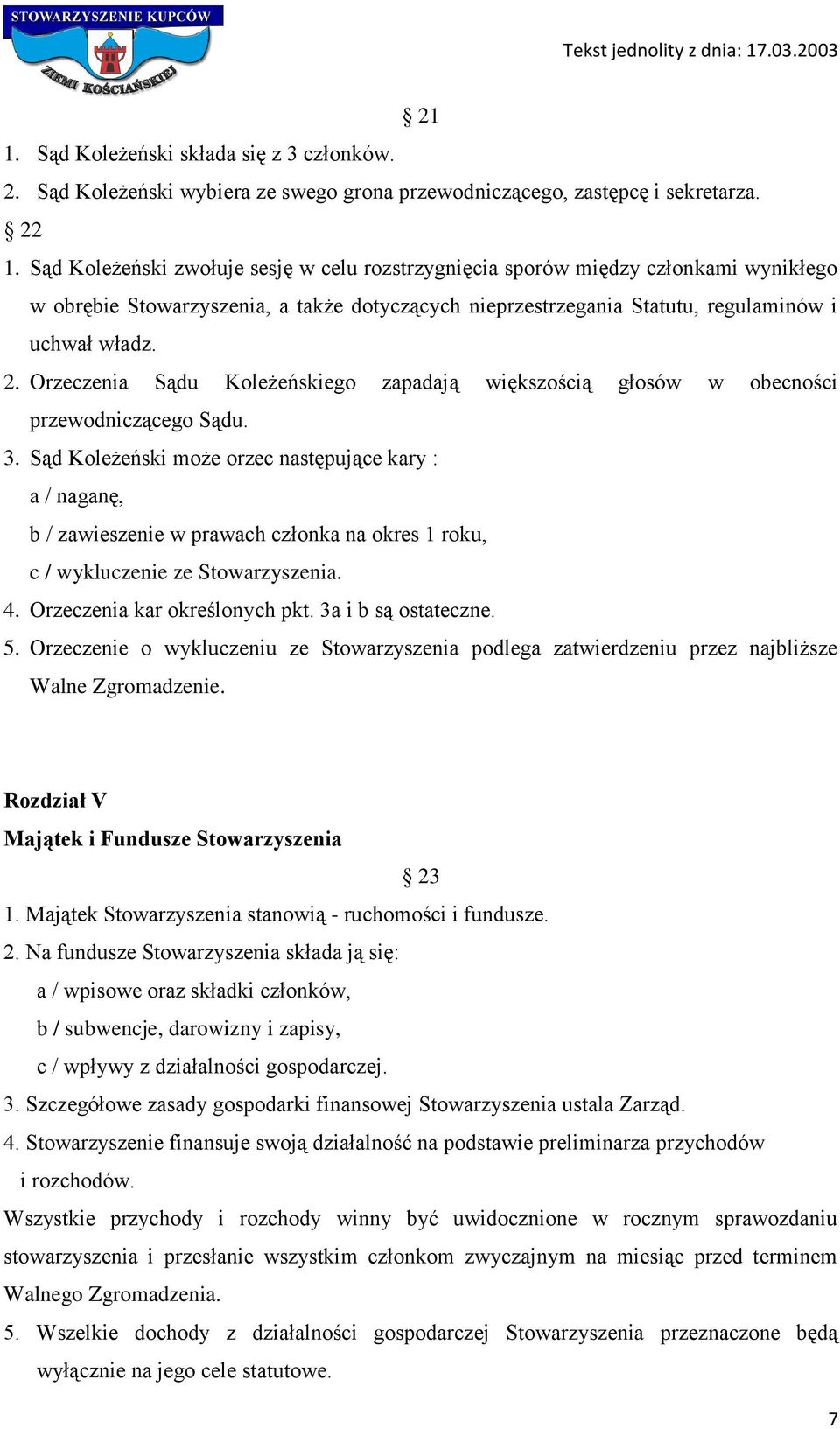 STOWARZYSZENIE KUPCÓW
ZIEMI KOŚCIAŃSKIEJ

Tekst jednolity z dnia: 17.03.2003

§ 21

1. Sąd Koleżeński składa się z 3 członków.
2. Sąd Koleżeński wybiera ze swego grona przewodniczącego, zastępcę i sekretarza.

§ 22

1. Sąd Koleżeński zwołuje sesję w celu rozstrzygnięcia sporów między członkami wynikłego w obrębie Stowarzyszenia, a także dotyczących nieprzestrzegania Statutu, regulaminów i uchwał władz.
2. Orzeczenia Sądu Koleżeńskiego zapadają większością głosów w obecności przewodniczącego Sądu.
3. Sąd Koleżeński może orzec następujące kary :
a / naganę,
b / zawieszenie w prawach członka na okres 1 roku,
c / wykluczenie ze Stowarzyszenia.
4. Orzeczenia kar określonych pkt. 3a i b są ostateczne.
5. Orzeczenie o wykluczeniu ze Stowarzyszenia podlega zatwierdzeniu przez najbliższe Walne Zgromadzenie.

Rozdział V
Majątek i Fundusze Stowarzyszenia

§ 23

1. Majątek Stowarzyszenia stanowią - ruchomości i fundusze.
2. Na fundusze Stowarzyszenia składa ją się:
a / wpisowe oraz składki członków,
b / subwencje, darowizny i zapisy,
c / wpływy z działalności gospodarczej.
3. Szczegółowe zasady gospodarki finansowej Stowarzyszenia ustala Zarząd.
4. Stowarzyszenie finansuje swoją działalność na podstawie preliminarza przychodów i rozchodów.
Wszystkie przychody i rozchody winny być uwidocznione w rocznym sprawozdaniu stowarzyszenia i przesłanie wszystkim członkom zwyczajnym na miesiąc przed terminem Walnego Zgromadzenia.
5. Wszelkie dochody z działalności gospodarczej Stowarzyszenia przeznaczone będą wyłącznie na jego cele statutowe.

7